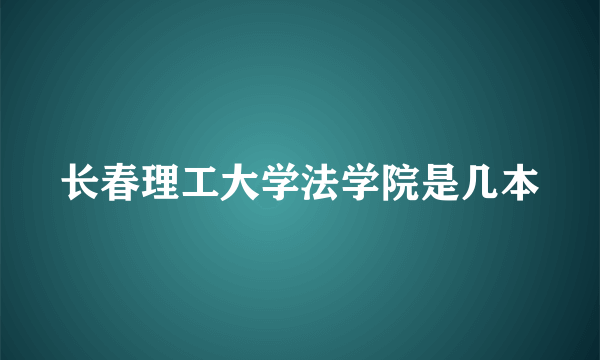 长春理工大学法学院是几本